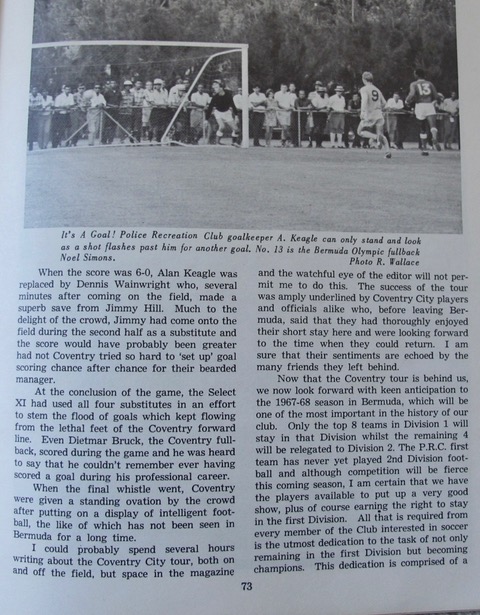 It's A Goal! Police Recreation Club goalkeeper A. Keagle can only stand and look as a shot flashes past him for another goal. No. 13 is the Bermuda Olympic fullback Noel Simons.
Photo R. Wallace

When the score was 6-0, Alan Keagle was replaced by Dennis Wainwright who, several minutes after coming on the field, made a superb save from Jimmy Hill. Much to the delight of the crowd, Jimmy had come onto the field during the second half as a substitute and the score would have probably been greater had not Coventry tried so hard to 'set up' goal scoring chance after chance for their bearded manager.

At the conclusion of the game, the Select XI had used all four substitutes in an effort to stem the flood of goals which kept flowing from the lethal feet of the Coventry forward line. Even Dietmar Bruck, the Coventry fullback, scored during the game and he was heard to say that he couldn't remember ever having scored a goal during his professional career.

When the final whistle went, Coventry were given a standing ovation by the crowd after putting on a display of intelligent football, the like of which has not been seen in Bermuda for a long time.

I could probably spend several hours writing about the Coventry City tour, both on and off the field, but space in the magazine and the watchful eye of the editor will not permit me to do this. The success of the tour was amply underlined by Coventry City players and officials alike who, before leaving Bermuda, said that they had thoroughly enjoyed their short stay here and were looking forward to the time when they could return. I am sure that their sentiments are echoed by the many friends they left behind.

Now that the Coventry tour is behind us, we now look forward with keen anticipation to the 1967-68 season in Bermuda, which will be one of the most important in the history of our club. Only the top 8 teams in Division 1 will stay in that Division whilst the remaining 4 will be relegated to Division 2. The P.R.C. first team has never yet played 2nd Division football and although competition will be fierce this coming season, I am certain that we have the players available to put up a very good show, plus of course earning the right to stay in the first Division. All that is required from every member of the Club interested in soccer is the utmost dedication to the task of not only remaining in the first Division but becoming champions. This dedication is comprised of a

73